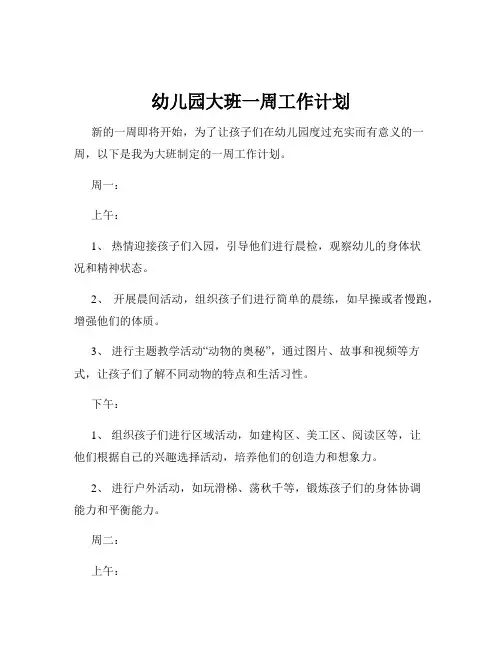 幼儿园大班一周工作计划

新的一周即将开始，为了让孩子们在幼儿园度过充实而有意义的一周，以下是我为大班制定的一周工作计划。

周一：

上午：

1、 热情迎接孩子们入园，引导他们进行晨检，观察幼儿的身体状况和精神状态。

2、 开展晨间活动，组织孩子们进行简单的晨练，如早操或者慢跑，增强他们的体质。

3、 进行主题教学活动“动物的奥秘”，通过图片、故事和视频等方式，让孩子们了解不同动物的特点和生活习性。

下午：

1、 组织孩子们进行区域活动，如建构区、美工区、阅读区等，让他们根据自己的兴趣选择活动，培养他们的创造力和想象力。

2、 进行户外活动，如玩滑梯、荡秋千等，锻炼孩子们的身体协调能力和平衡能力。

周二：

上午：